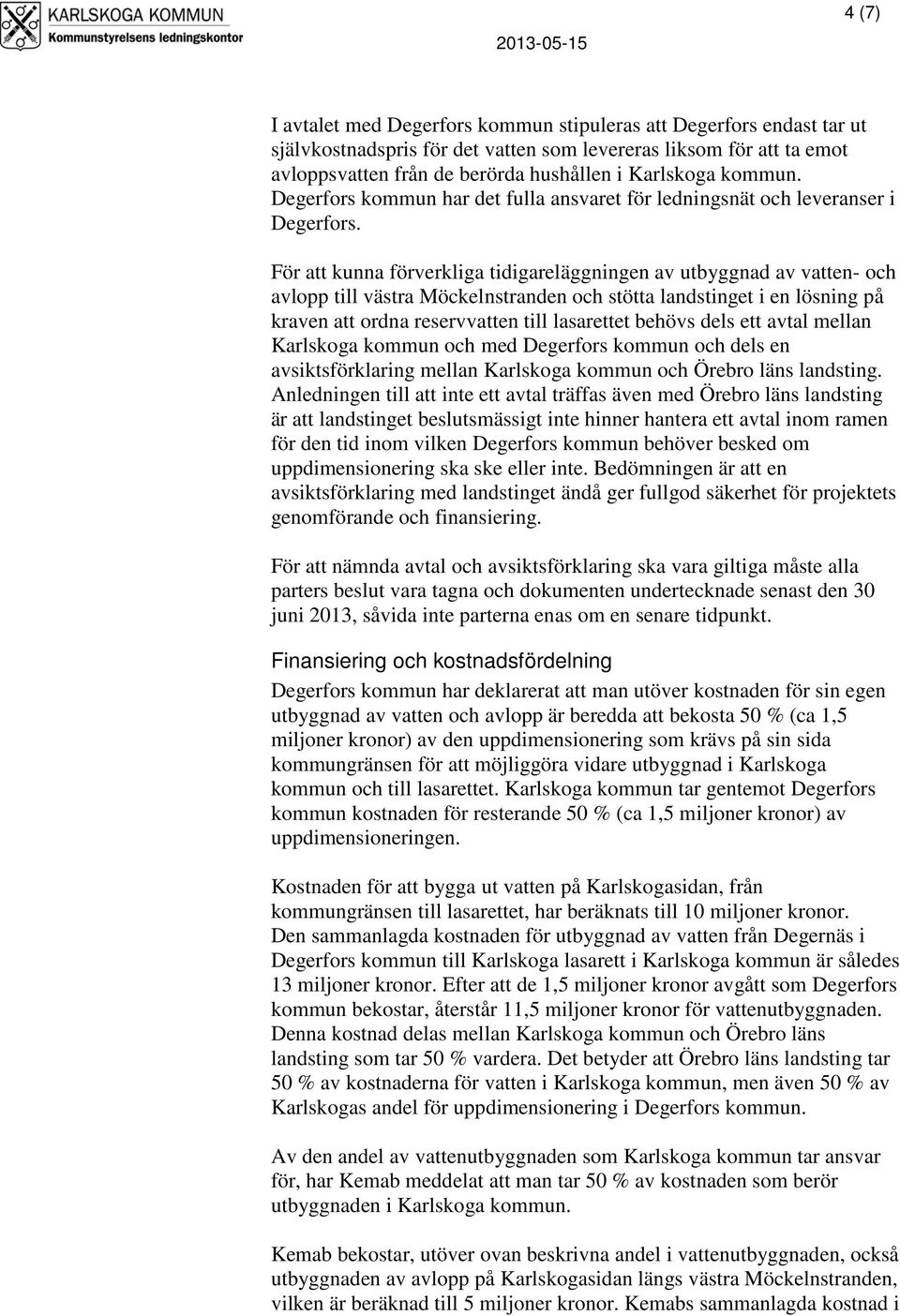 KARLSKOGA KOMMUN
Kommunstyrelsens ledningskontor

2013-05-15

4 (7)

I avtalet med Degerfors kommun stipuleras att Degerfors endast tar ut självkostnadspris för det vatten som levereras liksom för att ta emot avloppsvatten från de berörda hushållen i Karlskoga kommun. Degerfors kommun har det fulla ansvaret för ledningsnät och leveranser i Degerfors.

För att kunna förverkliga tidigareläggningen av utbyggnad av vatten- och avlopp till västra Möckelnstranden och stötta landstinget i en lösning på kraven att ordna reservvatten till lasarettet behövs dels ett avtal mellan Karlskoga kommun och med Degerfors kommun och dels en avsiktsförklaring mellan Karlskoga kommun och Örebro läns landsting. Anledningen till att inte ett avtal träffas även med Örebro läns landsting är att landstinget beslutsmässigt inte hinner hantera ett avtal inom ramen för den tid inom vilken Degerfors kommun behöver besked om uppdimensionering ska ske eller inte. Bedömningen är att en avsiktsförklaring med landstinget ändå ger fullgod säkerhet för projektets genomförande och finansiering.

För att nämnda avtal och avsiktsförklaring ska vara giltiga måste alla parters beslut vara tagna och dokumenten undertecknade senast den 30 juni 2013, såvida inte parterna enas om en senare tidpunkt.

Finansiering och kostnadsfördelning

Degerfors kommun har deklarerat att man utöver kostnaden för sin egen utbyggnad av vatten och avlopp är beredda att bekosta 50 % (ca 1,5 miljoner kronor) av den uppdimensionering som krävs på sin sida kommungränsen för att möjliggöra vidare utbyggnad i Karlskoga kommun och till lasarettet. Karlskoga kommun tar gentemot Degerfors kommun kostnaden för resterande 50 % (ca 1,5 miljoner kronor) av uppdimensioneringen.

Kostnaden för att bygga ut vatten på Karlskogasidan, från kommungränsen till lasarettet, har beräknats till 10 miljoner kronor. Den sammanlagda kostnaden för utbyggnad av vatten från Degernäs i Degerfors kommun till Karlskoga lasarett i Karlskoga kommun är således 13 miljoner kronor. Efter att de 1,5 miljoner kronor avgått som Degerfors kommun bekostar, återstår 11,5 miljoner kronor för vattenutbyggnaden. Denna kostnad delas mellan Karlskoga kommun och Örebro läns landsting som tar 50 % vardera. Det betyder att Örebro läns landsting tar 50 % av kostnaderna för vatten i Karlskoga kommun, men även 50 % av Karlskogas andel för uppdimensionering i Degerfors kommun.

Av den andel av vattenutbyggnaden som Karlskoga kommun tar ansvar för, har Kemab meddelat att man tar 50 % av kostnaden som berör utbyggnaden i Karlskoga kommun.

Kemab bekostar, utöver ovan beskrivna andel i vattenutbyggnaden, också utbyggnaden av avlopp på Karlskogasidan längs västra Möckelnstranden, vilken är beräknad till 5 miljoner kronor. Kemabs sammanlagda kostnad i